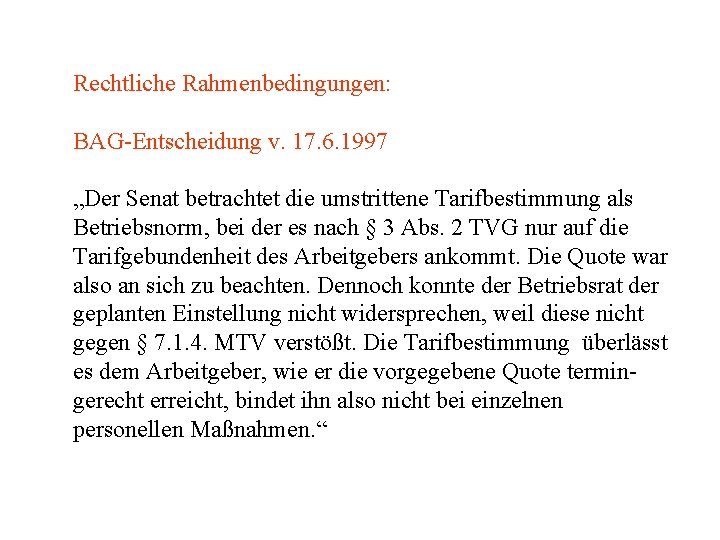 Rechtliche Rahmenbedingungen:

BAG-Entscheidung v. 17.6.1997

„Der Senat betrachtet die umstrittene Tarifbestimmung als Betriebsnorm, bei der es nach § 3 Abs. 2 TVG nur auf die Tarifgebundenheit des Arbeitgebers ankommt. Die Quote war also an sich zu beachten. Dennoch konnte der Betriebsrat der geplanten Einstellung nicht widersprechen, weil diese nicht gegen § 7.1.4. MTV verstößt. Die Tarifbestimmung überlässt es dem Arbeitgeber, wie er die vorgegebene Quote termingerecht erreicht, bindet ihn also nicht bei einzelnen personellen Maßnahmen.“